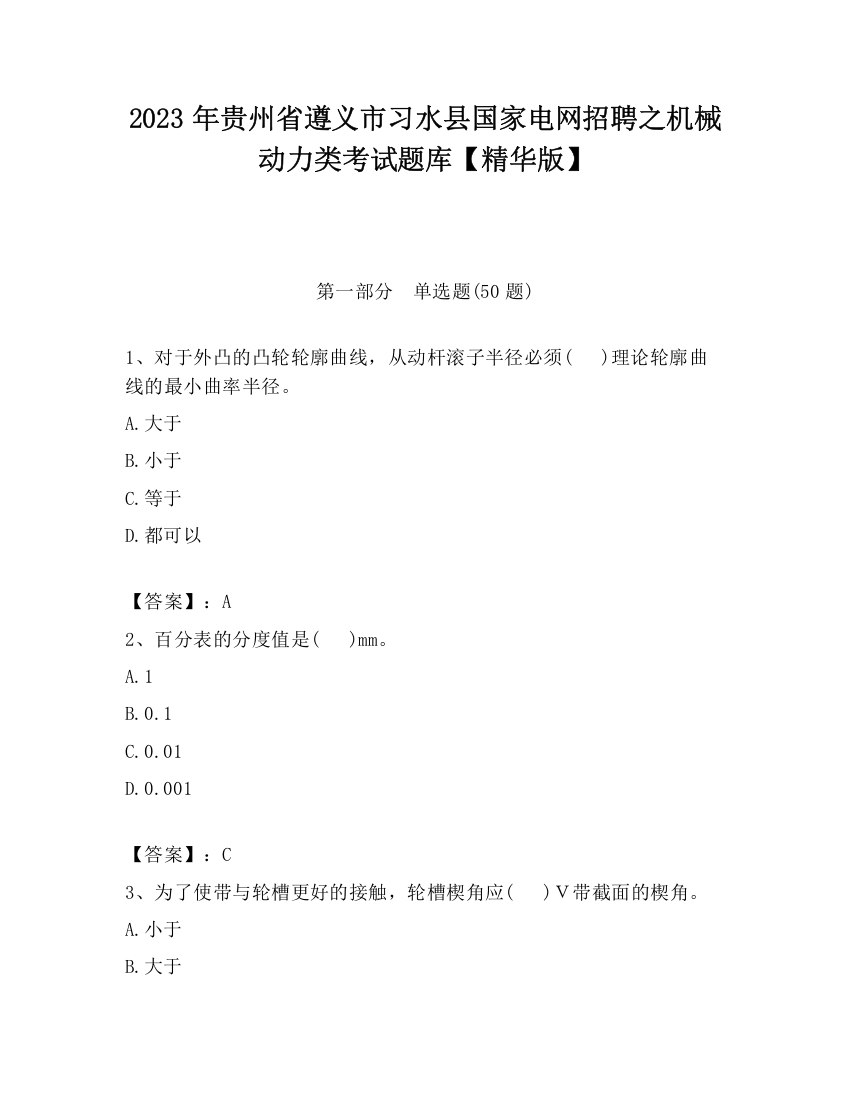 2023 年贵州省遵义市习水县国家电网招聘之机械动力类考试题库【精华版】

第一部分　单选题(50 题)

1、对于外凸的凸轮轮廓曲线，从动杆滚子半径必须(　 )理论轮廓曲线的最小曲率半径。

A.大于

B.小于

C.等于

D.都可以

【答案】：A

2、百分表的分度值是(　 )mm。

A.1

B.0.1

C.0.01

D.0.001

【答案】：C

3、为了使带与轮槽更好的接触，轮槽楔角应(　 )V带截面的楔角。

A.小于

B.大于